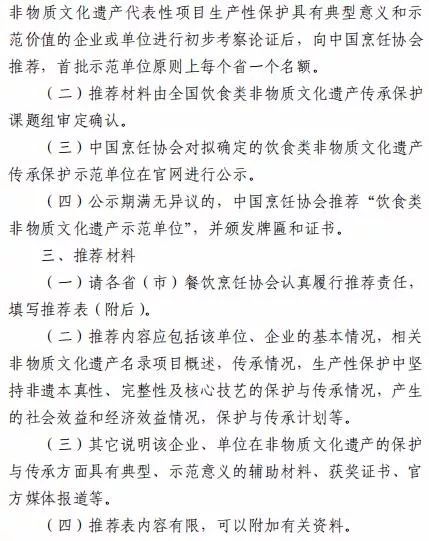 非物质文化遗产代表性项目生产性保护具有典型意义和示范价值的企业或单位进行初步考察论证后，向中国烹饪协会推荐，首批示范单位原则上每个省一个名额。

（二）推荐材料由全国饮食类非物质文化遗产传承保护课题组审定确认。

（三）中国烹饪协会对拟确定的饮食类非物质文化遗产传承保护示范单位在官网进行公示。

（四）公示期满无异议的，中国烹饪协会推荐“饮食类非物质文化遗产示范单位”，并颁发牌匾和证书。

三、推荐材料

（一）请各省（市）餐饮烹饪协会认真履行推荐责任，填写推荐表（附后）。

（二）推荐内容应包括该单位、企业的基本情况，相关非物质文化遗产名录项目概述，传承情况，生产性保护中坚持非遗本真性、完整性及核心技艺的保护与传承情况，产生的社会效益和经济效益情况，保护与传承计划等。

（三）其它说明该企业、单位在非物质文化遗产的保护与传承方面具有典型、示范意义的辅助材料、获奖证书、官方媒体报道等。

（四）推荐表内容有限，可以附加有关资料。